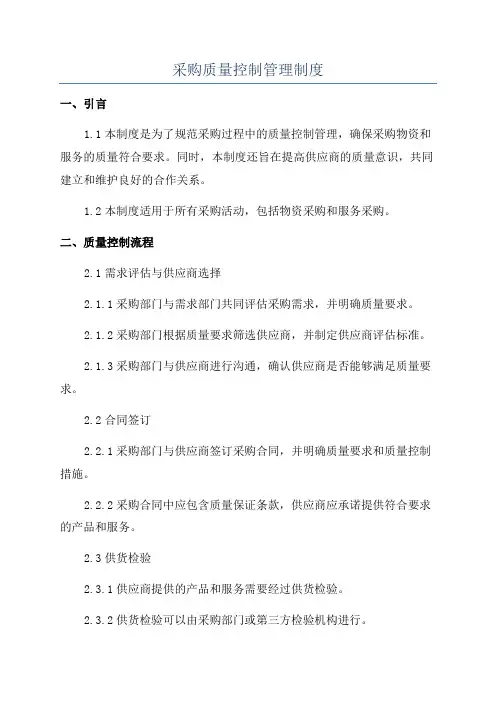 采购质量控制管理制度

一、引言

1.1 本制度是为了规范采购过程中的质量控制管理，确保采购物资和服务的质量符合要求。同时，本制度还旨在提高供应商的质量意识，共同建立和维护良好的合作关系。

1.2 本制度适用于所有采购活动，包括物资采购和服务采购。

二、质量控制流程

2.1 需求评估与供应商选择

2.1.1 采购部门与需求部门共同评估采购需求，并明确质量要求。

2.1.2 采购部门根据质量要求筛选供应商，并制定供应商评估标准。

2.1.3 采购部门与供应商进行沟通，确认供应商是否能够满足质量要求。

2.2 合同签订

2.2.1 采购部门与供应商签订采购合同，并明确质量要求和质量控制措施。

2.2.2 采购合同中应包含质量保证条款，供应商应承诺提供符合要求的产品和服务。

2.3 供货检验

2.3.1 供应商提供的产品和服务需要经过供货检验。

2.3.2 供货检验可以由采购部门或第三方检验机构进行。